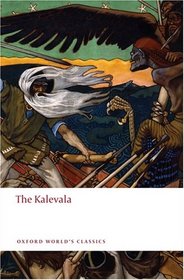 The Kalevala

OXFORD WORLD'S CLASSICS